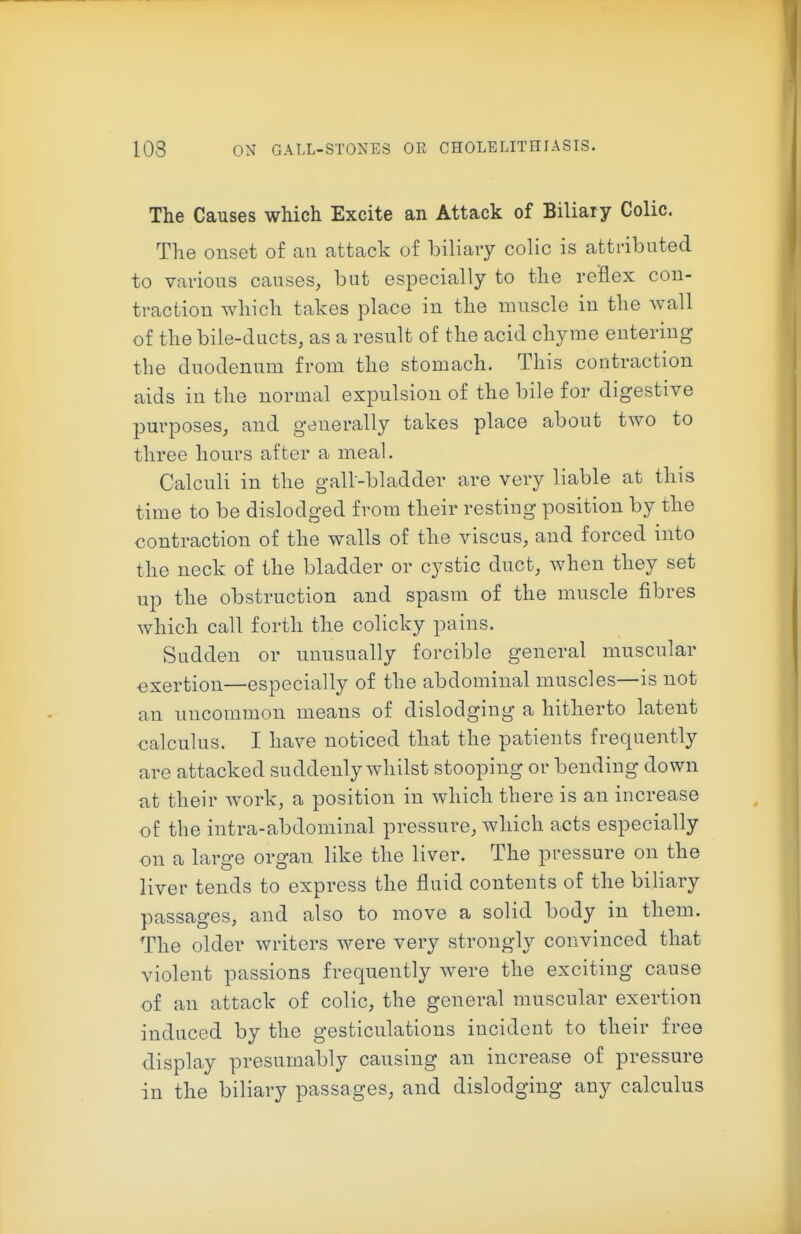 108 ON GALL-STONES OR CHOLELITHIASIS.

The Causes which Excite an Attack of Biliary Colic.

The onset of an attack of biliary colic is attributed to various causes, but especially to the reflex contraction which takes place in the muscle in the wall of the bile-ducts, as a result of the acid chyme entering the duodenum from the stomach. This contraction aids in the normal expulsion of the bile for digestive purposes, and generally takes place about two to three hours after a meal.

Calculi in the gall-bladder are very liable at this time to be dislodged from their resting position by the contraction of the walls of the viscus, and forced into the neck of the bladder or cystic duct, when they set up the obstruction and spasm of the muscle fibres which call forth the colicky pains.

Sudden or unusually forcible general muscular exertion—especially of the abdominal muscles—is not an uncommon means of dislodging a hitherto latent calculus. I have noticed that the patients frequently are attacked suddenly whilst stooping or bending down at their work, a position in which there is an increase of the intra-abdominal pressure, which acts especially on a large organ like the liver. The pressure on the liver tends to express the fluid contents of the biliary passages, and also to move a solid body in them. The older writers were very strongly convinced that violent passions frequently were the exciting cause of an attack of colic, the general muscular exertion induced by the gesticulations incident to their free display presumably causing an increase of pressure in the biliary passages, and dislodging any calculus